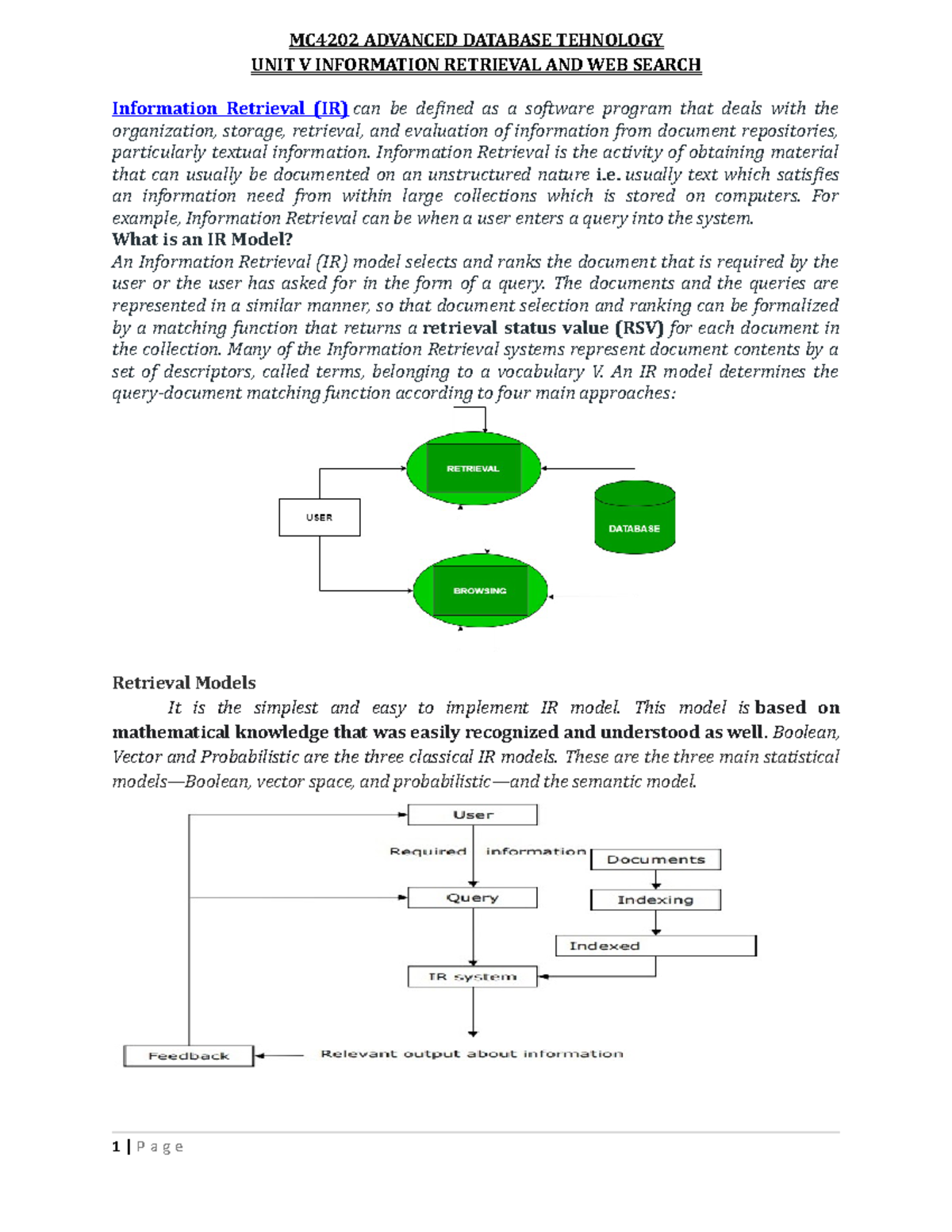 MC4202 ADVANCED DATABASE TEHNOLOGY
UNIT V INFORMATION RETRIEVAL AND WEB SEARCH

Information Retrieval (IR) can be defined as a software program that deals with the organization, storage, retrieval, and evaluation of information from document repositories, particularly textual information. Information Retrieval is the activity of obtaining material that can usually be documented on an unstructured nature i.e. usually text which satisfies an information need from within large collections which is stored on computers. For example, Information Retrieval can be when a user enters a query into the system.

What is an IR Model?
An Information Retrieval (IR) model selects and ranks the document that is required by the user or the user has asked for in the form of a query. The documents and the queries are represented in a similar manner, so that document selection and ranking can be formalized by a matching function that returns a retrieval status value (RSV) for each document in the collection. Many of the Information Retrieval systems represent document contents by a set of descriptors, called terms, belonging to a vocabulary V. An IR model determines the query-document matching function according to four main approaches:

RETRIEVAL
USER
DATABASE
BROWSING

Retrieval Models
It is the simplest and easy to implement IR model. This model is based on mathematical knowledge that was easily recognized and understood as well. Boolean, Vector and Probabilistic are the three classical IR models. These are the three main statistical models—Boolean, vector space, and probabilistic—and the semantic model.

User
Required information
Documents
Query
Indexing
Indexed
IR system
Feedback
Relevant output about information

1 | P a g e